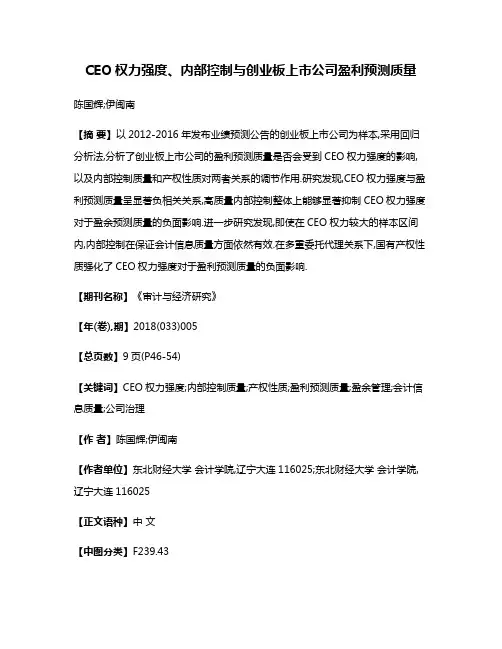 CEO 权力强度、内部控制与创业板上市公司盈利预测质量

陈国辉;伊闽南

【摘 要】以 2012-2016 年发布业绩预测公告的创业板上市公司为样本,采用回归分析法,分析了创业板上市公司的盈利预测质量是否会受到 CEO 权力强度的影响,以及内部控制质量和产权性质对两者关系的调节作用.研究发现,CEO 权力强度与盈利预测质量呈显著负相关关系,高质量内部控制整体上能够显著抑制 CEO 权力强度对于盈余预测质量的负面影响.进一步研究发现,即使在 CEO 权力较大的样本区间内,内部控制在保证会计信息质量方面依然有效.在多重委托代理关系下,国有产权性质强化了 CEO 权力强度对于盈利预测质量的负面影响.

【期刊名称】《审计与经济研究》

【年(卷),期】2018(033)005

【总页数】9 页(P46-54)

【关键词】CEO 权力强度;内部控制质量;产权性质;盈利预测质量;盈余管理;会计信息质量;公司治理

【作 者】陈国辉;伊闽南

【作者单位】东北财经大学 会计学院,辽宁大连 116025;东北财经大学 会计学院,辽宁大连 116025

【正文语种】中 文

【中图分类】F239.43